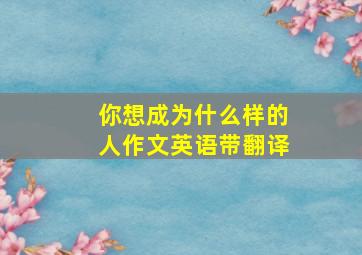 你想成为什么样的人作文英语带翻译